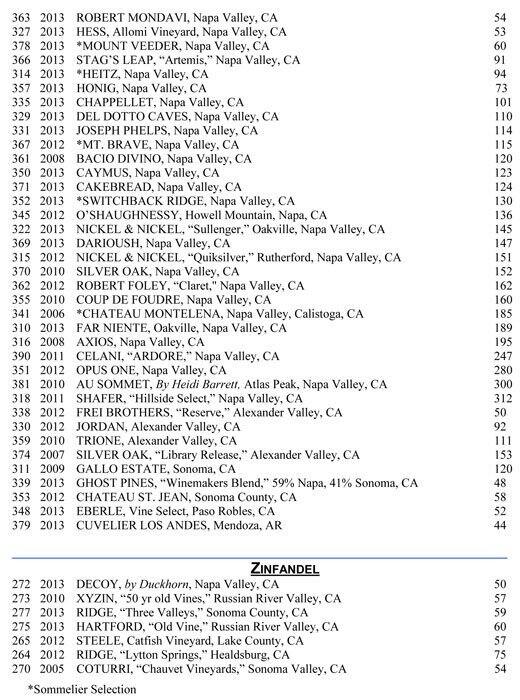 363 2013 ROBERT MONDAVI, Napa Valley, CA 54
327 2013 HESS, Allomi Vineyard, Napa Valley, CA 53
378 2013 *MOUNT VEEDER, Napa Valley, CA 60
366 2013 STAG'S LEAP, "Artemis," Napa Valley, CA 91
314 2013 *HEITZ, Napa Valley, CA 94
357 2013 HONIG, Napa Valley, CA 73
335 2013 CHAPPELLET, Napa Valley, CA 101
329 2013 DEL DOTTO CAVES, Napa Valley, CA 110
331 2013 JOSEPH PHELPS, Napa Valley, CA 114
367 2012 *MT. BRAVE, Napa Valley, CA 115
361 2008 BACIO DIVINO, Napa Valley, CA 120
350 2013 CAYMUS, Napa Valley, CA 123
371 2013 CAKEBREAD, Napa Valley, CA 124
352 2013 *SWITCHBACK RIDGE, Napa Valley, CA 130
345 2012 O'SHAUGHNESSY, Howell Mountain, Napa, CA 136
322 2013 NICKEL & NICKEL, "Sullenger," Oakville, Napa Valley, CA 145
369 2013 DARIOUSH, Napa Valley, CA 147
315 2012 NICKEL & NICKEL, "Quiksilver," Rutherford, Napa Valley, CA 151
370 2010 SILVER OAK, Napa Valley, CA 152
362 2012 ROBERT FOLEY, "Claret," Napa Valley, CA 162
355 2010 COUP DE FOUDRE, Napa Valley, CA 160
341 2006 *CHATEAU MONTELENA, Napa Valley, Calistoga, CA 185
310 2013 FAR NIENTE, Oakville, Napa Valley, CA 189
316 2008 AXIOS, Napa Valley, CA 195
390 2011 CELANI, "ARDORE," Napa Valley, CA 247
351 2012 OPUS ONE, Napa Valley, CA 280
381 2010 AU SOMMET, By Heidi Barrett, Atlas Peak, Napa Valley, CA 300
318 2011 SHAFER, "Hillside Select," Napa Valley, CA 312
338 2012 FREI BROTHERS, "Reserve," Alexander Valley, CA 50
330 2012 JORDAN, Alexander Valley, CA 92
359 2010 TRIONE, Alexander Valley, CA 111
374 2007 SILVER OAK, "Library Release," Alexander Valley, CA 153
311 2009 GALLO ESTATE, Sonoma, CA 120
339 2013 GHOST PINES, "Winemakers Blend," 59% Napa, 41% Sonoma, CA 48
353 2012 CHATEAU ST. JEAN, Sonoma County, CA 58
348 2013 EBERLE, Vine Select, Paso Robles, CA 52
379 2013 CUVELIER LOS ANDES, Mendoza, AR 44

ZINFANDEL

272 2013 DECOY, by Duckhorn, Napa Valley, CA 50
273 2010 XYZIN, "50 yr old Vines," Russian River Valley, CA 57
277 2013 RIDGE, "Three Valleys," Sonoma County, CA 59
275 2013 HARTFORD, "Old Vine," Russian River Valley, CA 60
265 2012 STEELE, Catfish Vineyard, Lake County, CA 57
264 2012 RIDGE, "Lytton Springs," Healdsburg, CA 75
270 2005 COTURRI, "Chauvet Vineyards," Sonoma Valley, CA 54

*Sommelier Selection